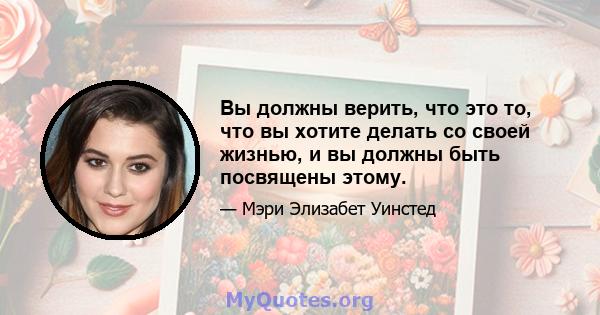 Вы должны верить, что это то, что вы хотите делать со своей жизнью, и вы должны быть посвящены этому.

— Мэри Элизабет Уинстед

MyQuotes.org